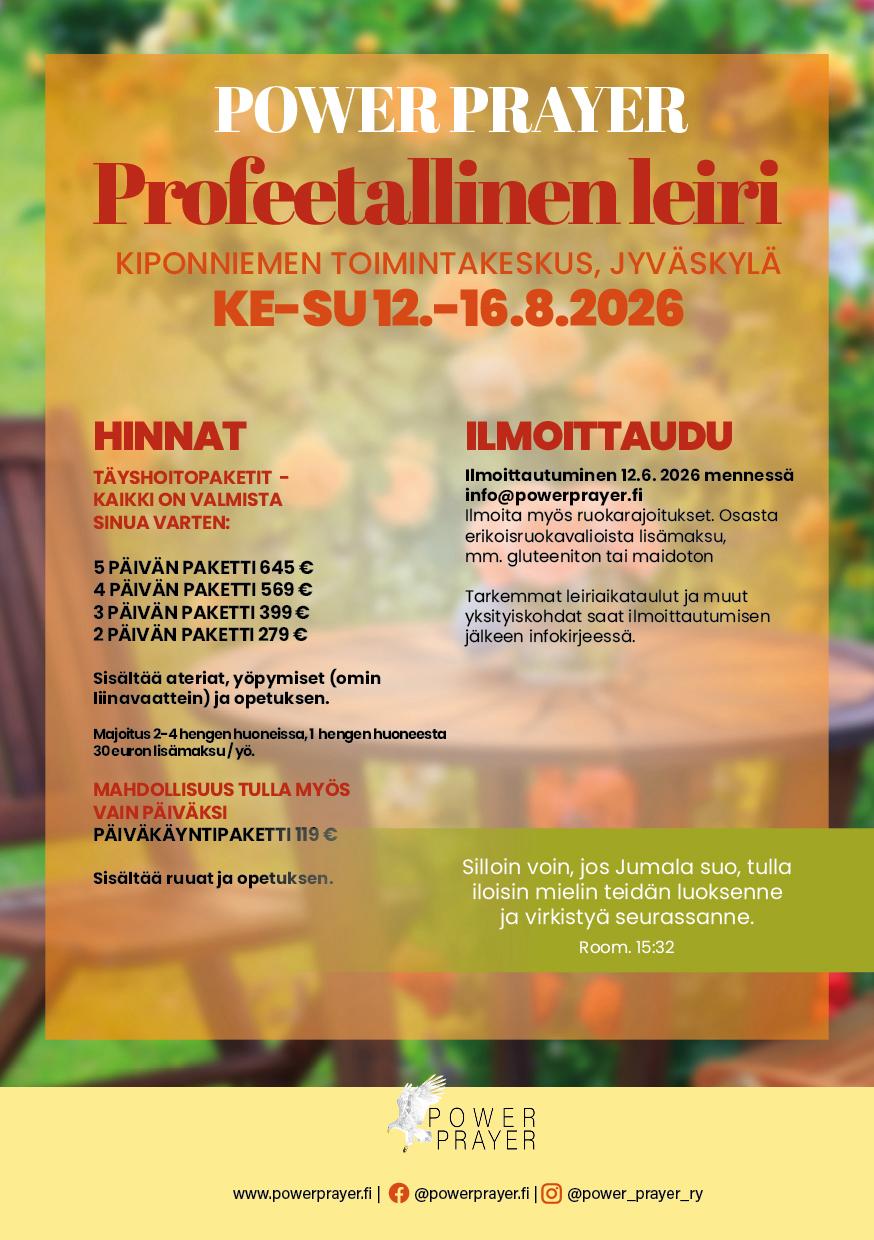 POWER PRAYER
Profeetallinen leiri
KIPONNIEMEN TOIMINTAKESKUS, JYVÄSKYLÄ
KE-SU 12.-16.8.2026

HINNAT

TÄYSHOITOPAKETIT - KAIKKI ON VALMISTA SINUA VARTEN:

5 PÄIVÄN PAKETTI 645 €
4 PÄIVÄN PAKETTI 569 €
3 PÄIVÄN PAKETTI 399 €
2 PÄIVÄN PAKETTI 279 €

Sisältää ateriat, yöpymiset (omin liinavaattein) ja opetuksen.

Majoitus 2-4 hengen huoneissa, 1 hengen huoneesta 30 euron lisämaksu / yö.

MAHDOLLISUUS TULLA MYÖS VAIN PÄIVÄKSI
PÄIVÄKÄYNTIPAKETTI 119 €

Sisältää ruuat ja opetuksen.

ILMOITTAUDU

Ilmoittautuminen 12.6. 2026 mennessä
info@powerprayer.fi
Ilmoita myös ruokarajoitukset. Osasta erikoisruokavalioista lisämaksu, mm. gluteeniton tai maidoton

Tarkemmat leiriaikataulut ja muut yksityiskohdat saat ilmoittautumisen jälkeen infokirjeessä.

Silloin voin, jos Jumala suo, tulla iloisin mielin teidän luoksenne ja virkistyä seurassanne.
Room. 15:32

POWER PRAYER

www.powerprayer.fi | @powerprayer.fi | @power_prayer_ry